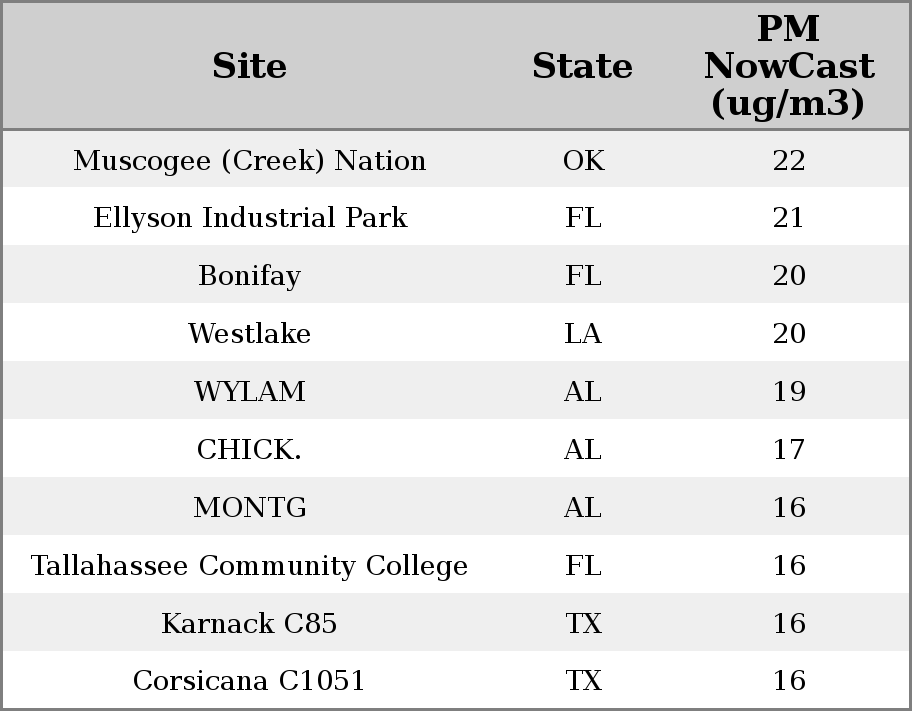 | Site | State | PM NowCast (ug/m3) |
|---|---|---|
| Muscogee (Creek) Nation | OK | 22 |
| Ellyson Industrial Park | FL | 21 |
| Bonifay | FL | 20 |
| Westlake | LA | 20 |
| WYLAM | AL | 19 |
| CHICK. | AL | 17 |
| MONTG | AL | 16 |
| Tallahassee Community College | FL | 16 |
| Karnack C85 | TX | 16 |
| Corsicana C1051 | TX | 16 |